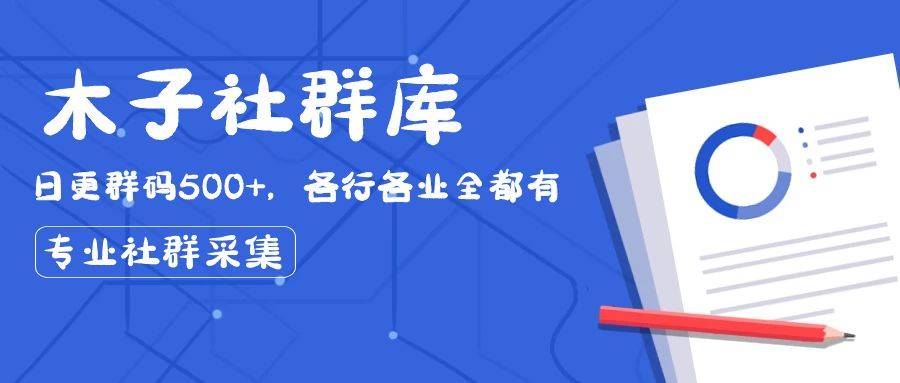 木子社群库

日更群码500+，各行各业全都有

专业社群采集